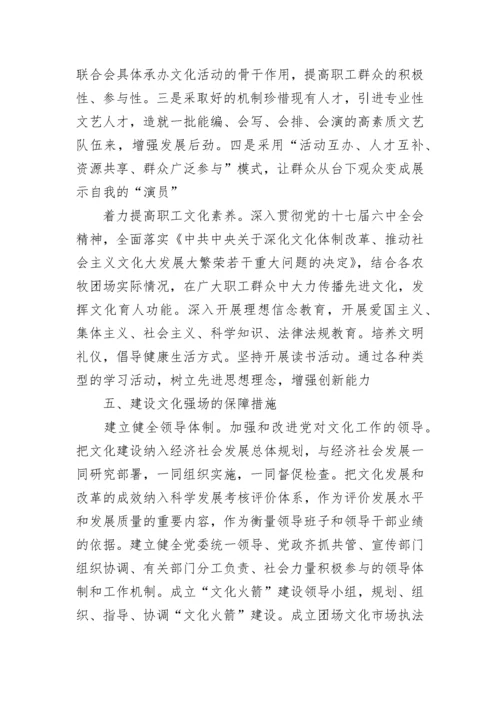 联合会具体承办文化活动的骨干作用，提高职工群众的积极性、参与性。三是采取好的机制珍惜现有人才，引进专业性文艺人才，造就一批能编、会写、会排、会演的高素质文艺队伍来，增强发展后劲。四是采用“活动互办、人才互补、资源共享、群众广泛参与”模式，让群众从台下观众变成展示自我的“演员”

着力提高职工文化素养。深入贯彻党的十七届六中全会精神，全面落实《中共中央关于深化文化体制改革、推动社会主义文化大发展大繁荣若干重大问题的决定》，结合各农牧团场实际情况，在广大职工群众中大力传播先进文化，发挥文化育人功能。深入开展理想信念教育，开展爱国主义、集体主义、社会主义、科学知识、法律法规教育。培养文明礼仪，倡导健康生活方式。坚持开展读书活动。通过各种类型的学习活动，树立先进思想理念，增强创新能力

五、建设文化强场的保障措施

建立健全领导体制。加强和改进党对文化工作的领导。把文化建设纳入经济社会发展总体规划，与经济社会发展一同研究部署，一同组织实施，一同督促检查。把文化发展和改革的成效纳入科学发展考核评价体系，作为评价发展水平和发展质量的重要内容，作为衡量领导班子和领导干部业绩的依据。建立健全党委统一领导、党政齐抓共管、宣传部门组织协调、有关部门分工负责、社会力量积极参与的领导体制和工作机制。成立“文化火箭”建设领导小组，规划、组织、指导、协调“文化火箭”建设。成立团场文化市场执法